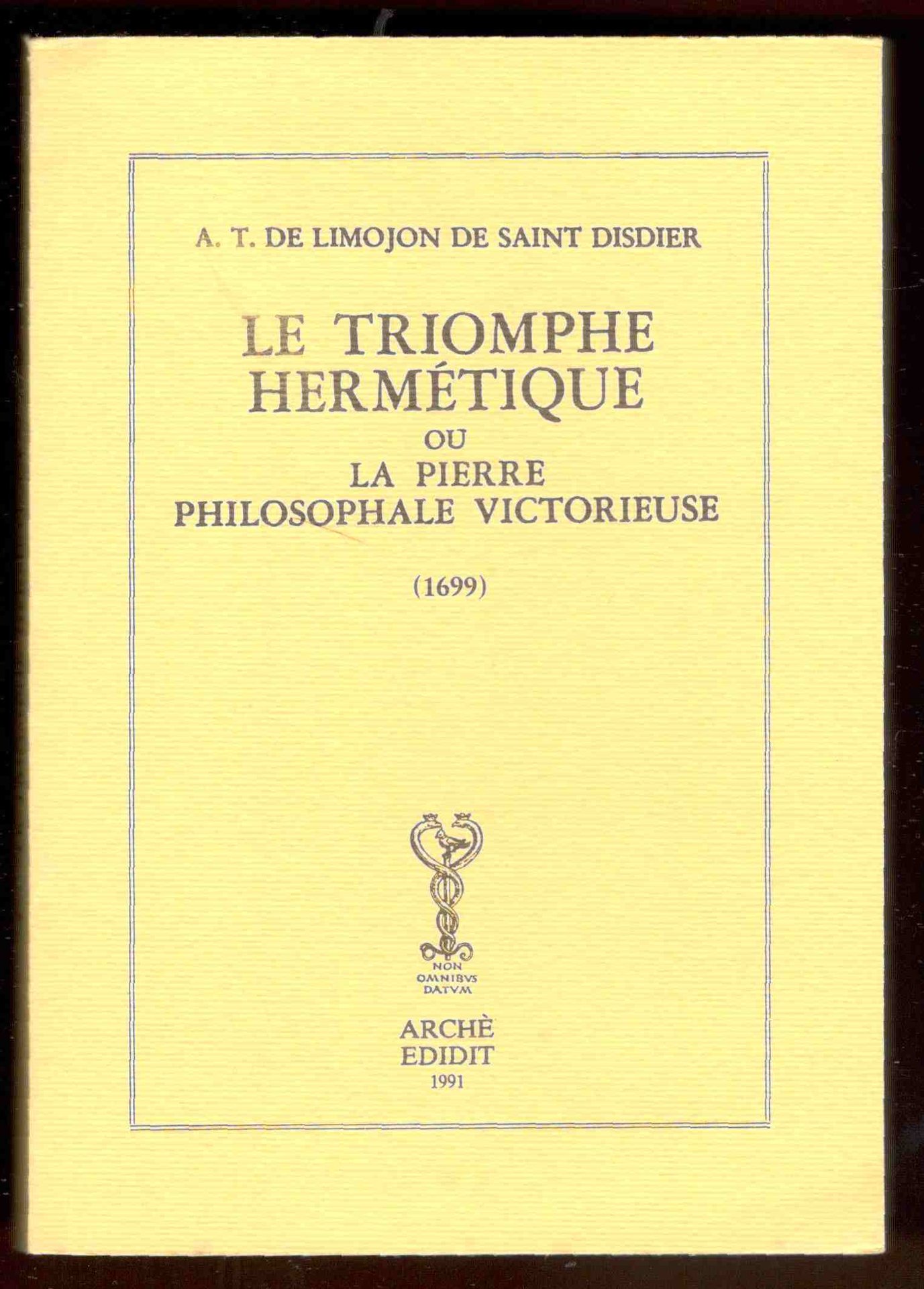 A. T. DE LIMOJON DE SAINT DISDIER

LE TRIOMPHE
HERMÉTIQUE
OU
LA PIERRE
PHILOSOPHALE VICTORIEUSE

(1699)

NON
OMNIBVS
DATVM

ARCHÈ
EDIDIT
1991